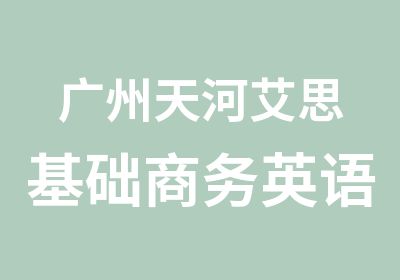 广州天河艾思
基础商务英语